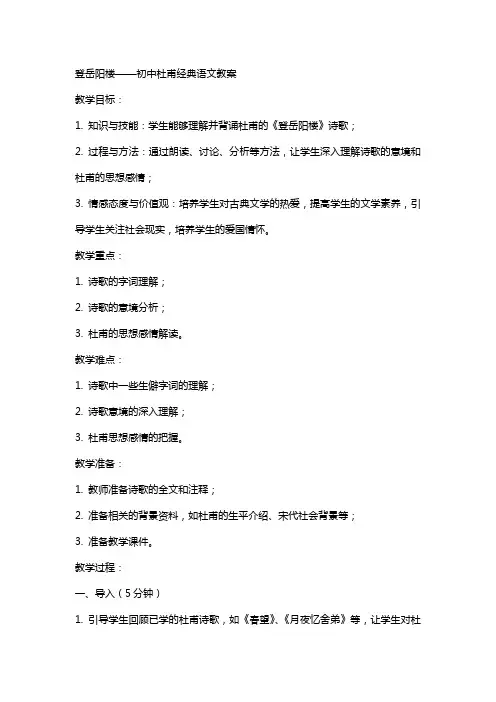 登岳阳楼——初中杜甫经典语文教案

教学目标：

1. 知识与技能：学生能够理解并背诵杜甫的《登岳阳楼》诗歌；

2. 过程与方法：通过朗读、讨论、分析等方法，让学生深入理解诗歌的意境和杜甫的思想感情；

3. 情感态度与价值观：培养学生对古典文学的热爱，提高学生的文学素养，引导学生关注社会现实，培养学生的爱国情怀。

教学重点：

1. 诗歌的字词理解；

2. 诗歌的意境分析；

3. 杜甫的思想感情解读。

教学难点：

1. 诗歌中一些生僻字词的理解；

2. 诗歌意境的深入理解；

3. 杜甫思想感情的把握。

教学准备：

1. 教师准备诗歌的全文和注释；

2. 准备相关的背景资料，如杜甫的生平介绍、宋代社会背景等；

3. 准备教学课件。

教学过程：

一、导入（5分钟）

1. 引导学生回顾已学的杜甫诗歌，如《春望》、《月夜忆舍弟》等，让学生对杜